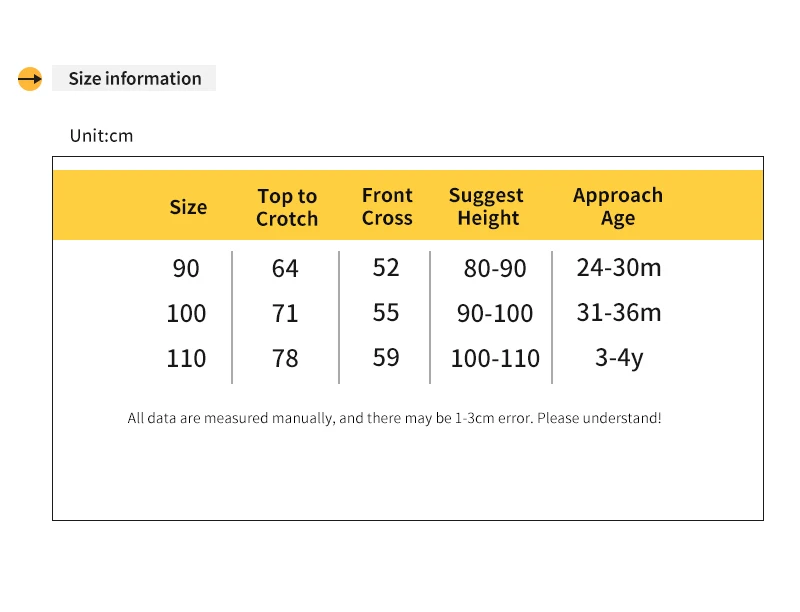 Size information

Unit:cm

| Size | Top to Crotch | Front Cross | Suggest Height | Approach Age |
|---|---|---|---|---|
| 90 | 64 | 52 | 80-90 | 24-30m |
| 100 | 71 | 55 | 90-100 | 31-36m |
| 110 | 78 | 59 | 100-110 | 3-4y |

All data are measured manually, and there may be 1-3cm error. Please understand!